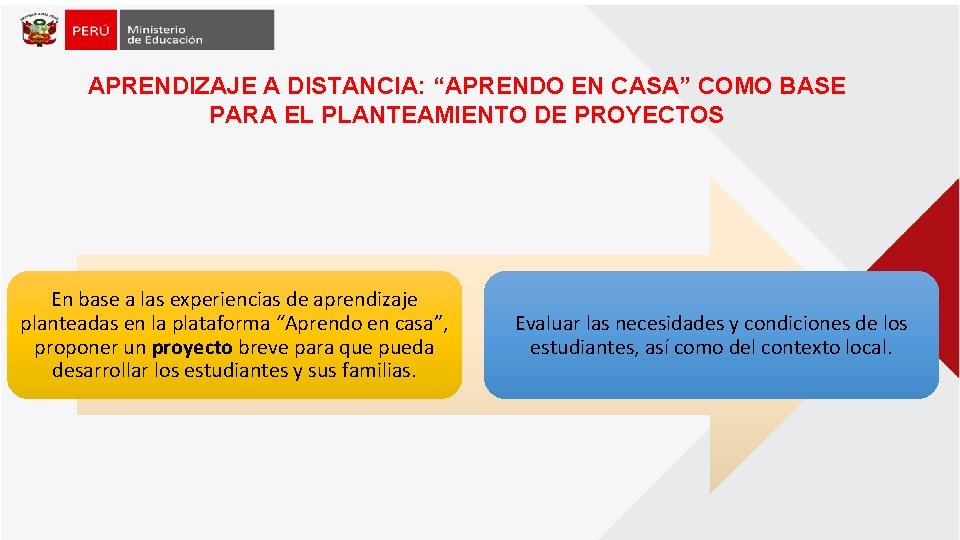 PERÚ Ministerio de Educación

APRENDIZAJE A DISTANCIA: “APRENDO EN CASA” COMO BASE PARA EL PLANTEAMIENTO DE PROYECTOS

En base a las experiencias de aprendizaje planteadas en la plataforma “Aprendo en casa”, proponer un proyecto breve para que pueda desarrollar los estudiantes y sus familias.

Evaluar las necesidades y condiciones de los estudiantes, así como del contexto local.